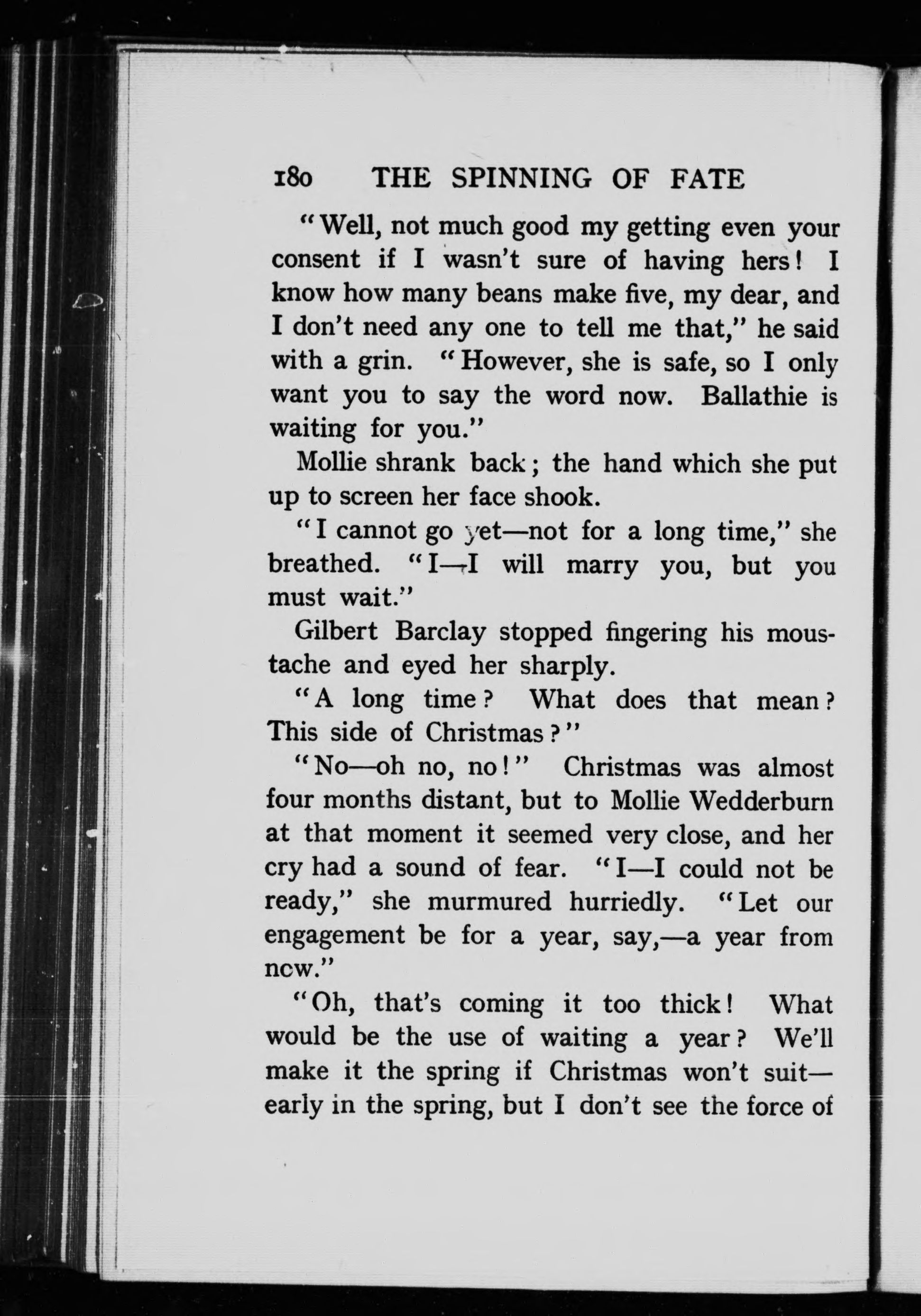 180 THE SPINNING OF FATE

"Well, not much good my getting even your consent if I wasn't sure of having hers! I know how many beans make five, my dear, and I don't need any one to tell me that," he said with a grin. "However, she is safe, so I only want you to say the word now. Ballathie is waiting for you."

Mollie shrank back; the hand which she put up to screen her face shook.

"I cannot go yet—not for a long time," she breathed. "I—I will marry you, but you must wait."

Gilbert Barclay stopped fingering his moustache and eyed her sharply.

"A long time? What does that mean? This side of Christmas?"

"No—oh no, no!" Christmas was almost four months distant, but to Mollie Wedderburn at that moment it seemed very close, and her cry had a sound of fear. "I—I could not be ready," she murmured hurriedly. "Let our engagement be for a year, say,—a year from now."

"Oh, that's coming it too thick! What would be the use of waiting a year? We'll make it the spring if Christmas won't suit—early in the spring, but I don't see the force of